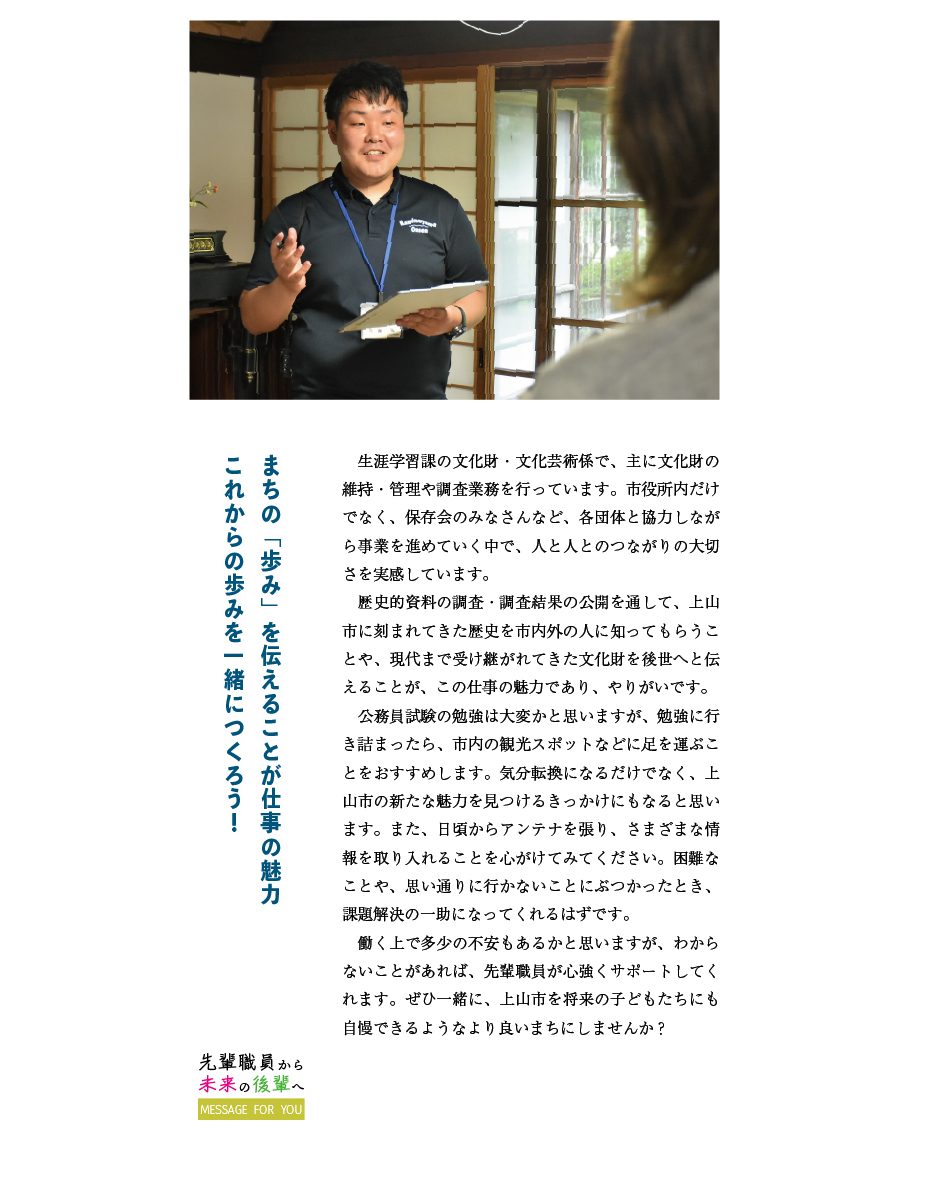 まちの「歩み」を伝えることが仕事の魅力
これからの歩みを一緒につくろう!

生涯学習課の文化財・文化芸術係で、主に文化財の維持・管理や調査業務を行っています。市役所内だけでなく、保存会のみなさんなど、各団体と協力しながら事業を進めていく中で、人と人とのつながりの大切さを実感しています。

歴史的資料の調査・調査結果の公開を通して、上山市に刻まれてきた歴史を市内外の人に知ってもらうことや、現代まで受け継がれてきた文化財を後世へと伝えることが、この仕事の魅力であり、やりがいです。

公務員試験の勉強は大変かと思いますが、勉強に行き詰まったら、市内の観光スポットなどに足を運ぶことをおすすめします。気分転換になるだけでなく、上山市の新たな魅力を見つけるきっかけにもなると思います。また、日頃からアンテナを張り、さまざまな情報を取り入れることを心がけてみてください。困難なことや、思い通りに行かないことにぶつかったとき、課題解決の一助になってくれるはずです。

働く上で多少の不安もあるかと思いますが、わからないことがあれば、先輩職員が心強くサポートしてくれます。ぜひ一緒に、上山市を将来の子どもたちにも自慢できるようなより良いまちにしませんか？

先輩職員から
未来の後輩へ
MESSAGE FOR YOU